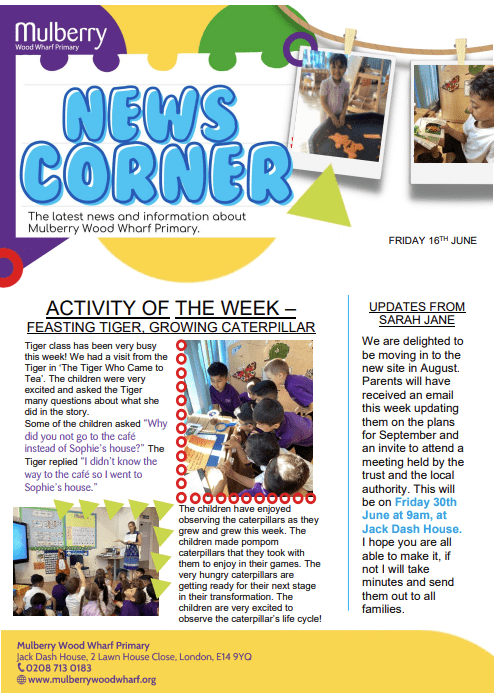 Mulberry
Wood Wharf Primary

NEWS CORNER

The latest news and information about Mulberry Wood Wharf Primary.

FRIDAY 16$^{TH}$ JUNE

ACTIVITY OF THE WEEK – FEASTING TIGER, GROWING CATERPILLAR

Tiger class has been very busy this week! We had a visit from the Tiger in 'The Tiger Who Came to Tea'. The children were very excited and asked the Tiger many questions about what she did in the story.
Some of the children asked "Why did you not go to the café instead of Sophie's house?" The Tiger replied "I didn't know the way to the café so I went to Sophie's house."

The children have enjoyed observing the caterpillars as they grew and grew this week. The children made pompom caterpillars that they took with them to enjoy in their games. The very hungry caterpillars are getting ready for their next stage in their transformation. The children are very excited to observe the caterpillar's life cycle!

UPDATES FROM SARAH JANE

We are delighted to be moving in to the new site in August. Parents will have received an email this week updating them on the plans for September and an invite to attend a meeting held by the trust and the local authority. This will be on Friday 30th June at 9am, at Jack Dash House. I hope you are all able to make it, if not I will take minutes and send them out to all families.

Mulberry Wood Wharf Primary
Jack Dash House, 2 Lawn House Close, London, E14 9YQ
0208 713 0183
www.mulberrywoodwharf.org